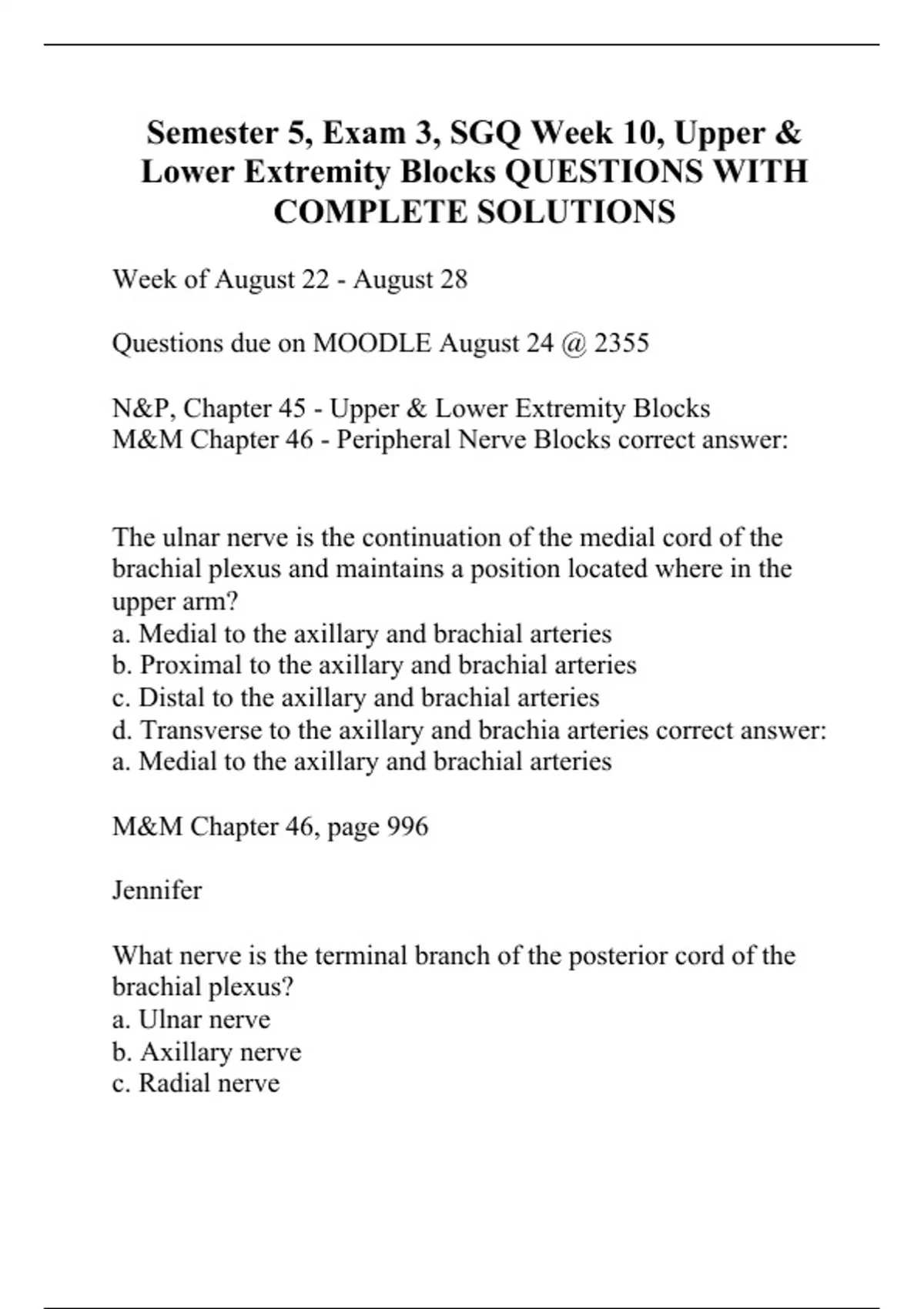 Semester 5, Exam 3, SGQ Week 10, Upper & Lower Extremity Blocks QUESTIONS WITH COMPLETE SOLUTIONS

Week of August 22 - August 28

Questions due on MOODLE August 24 @ 2355

N&P, Chapter 45 - Upper & Lower Extremity Blocks
M&M Chapter 46 - Peripheral Nerve Blocks correct answer:

The ulnar nerve is the continuation of the medial cord of the brachial plexus and maintains a position located where in the upper arm?
a. Medial to the axillary and brachial arteries
b. Proximal to the axillary and brachial arteries
c. Distal to the axillary and brachial arteries
d. Transverse to the axillary and brachia arteries correct answer: a. Medial to the axillary and brachial arteries

M&M Chapter 46, page 996

Jennifer

What nerve is the terminal branch of the posterior cord of the brachial plexus?
a. Ulnar nerve
b. Axillary nerve
c. Radial nerve